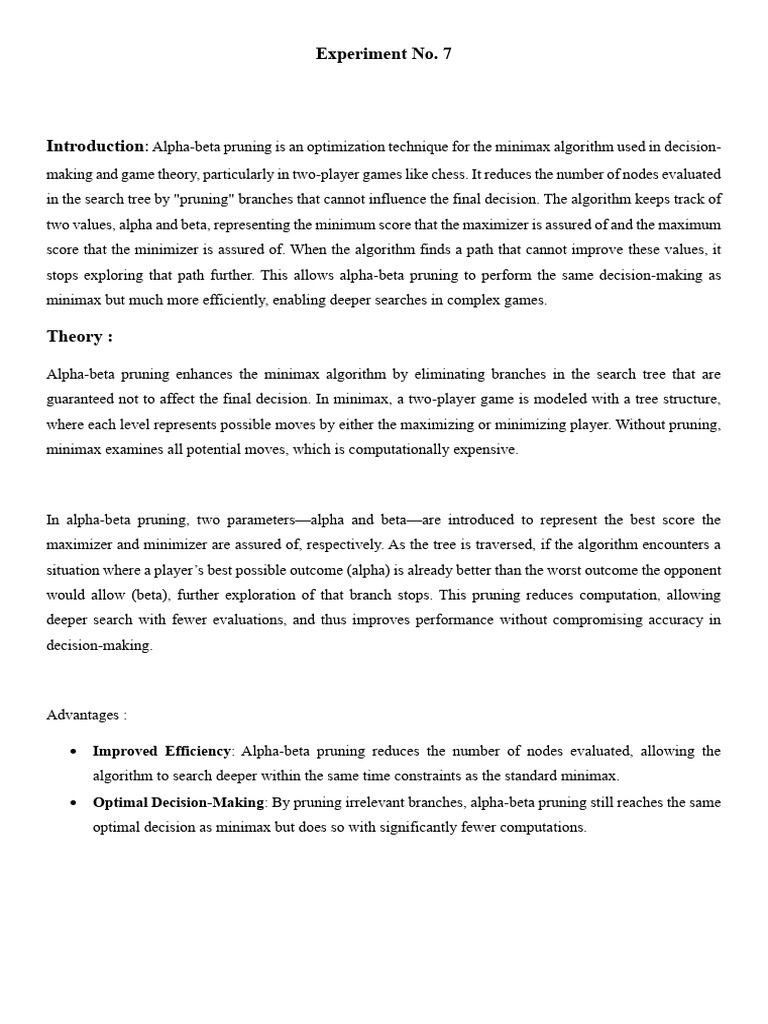 Experiment No. 7

Introduction: Alpha-beta pruning is an optimization technique for the minimax algorithm used in decision-making and game theory, particularly in two-player games like chess. It reduces the number of nodes evaluated in the search tree by "pruning" branches that cannot influence the final decision. The algorithm keeps track of two values, alpha and beta, representing the minimum score that the maximizer is assured of and the maximum score that the minimizer is assured of. When the algorithm finds a path that cannot improve these values, it stops exploring that path further. This allows alpha-beta pruning to perform the same decision-making as minimax but much more efficiently, enabling deeper searches in complex games.

Theory :

Alpha-beta pruning enhances the minimax algorithm by eliminating branches in the search tree that are guaranteed not to affect the final decision. In minimax, a two-player game is modeled with a tree structure, where each level represents possible moves by either the maximizing or minimizing player. Without pruning, minimax examines all potential moves, which is computationally expensive.

In alpha-beta pruning, two parameters—alpha and beta—are introduced to represent the best score the maximizer and minimizer are assured of, respectively. As the tree is traversed, if the algorithm encounters a situation where a player's best possible outcome (alpha) is already better than the worst outcome the opponent would allow (beta), further exploration of that branch stops. This pruning reduces computation, allowing deeper search with fewer evaluations, and thus improves performance without compromising accuracy in decision-making.

Advantages :

• Improved Efficiency: Alpha-beta pruning reduces the number of nodes evaluated, allowing the algorithm to search deeper within the same time constraints as the standard minimax.
• Optimal Decision-Making: By pruning irrelevant branches, alpha-beta pruning still reaches the same optimal decision as minimax but does so with significantly fewer computations.